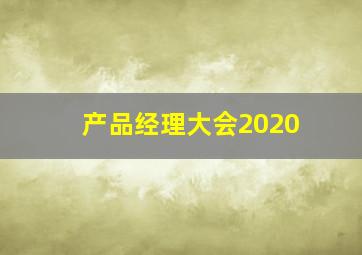 产品经理大会2020